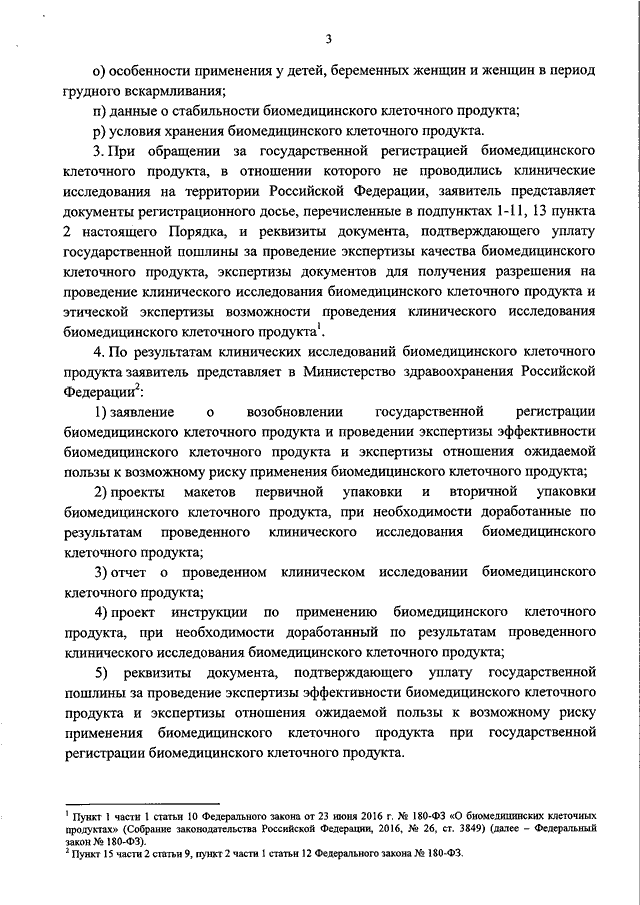 3

о) особенности применения у детей, беременных женщин и женщин в период грудного вскармливания;

п) данные о стабильности биомедицинского клеточного продукта;

р) условия хранения биомедицинского клеточного продукта.

3. При обращении за государственной регистрацией биомедицинского клеточного продукта, в отношении которого не проводились клинические исследования на территории Российской Федерации, заявитель представляет документы регистрационного досье, перечисленные в подпунктах 1-11, 13 пункта 2 настоящего Порядка, и реквизиты документа, подтверждающего уплату государственной пошлины за проведение экспертизы качества биомедицинского клеточного продукта, экспертизы документов для получения разрешения на проведение клинического исследования биомедицинского клеточного продукта и этической экспертизы возможности проведения клинического исследования биомедицинского клеточного продукта$^1$.

4. По результатам клинических исследований биомедицинского клеточного продукта заявитель представляет в Министерство здравоохранения Российской Федерации$^2$:

1) заявление о возобновлении государственной регистрации биомедицинского клеточного продукта и проведении экспертизы эффективности биомедицинского клеточного продукта и экспертизы отношения ожидаемой пользы к возможному риску применения биомедицинского клеточного продукта;

2) проекты макетов первичной упаковки и вторичной упаковки биомедицинского клеточного продукта, при необходимости доработанные по результатам проведенного клинического исследования биомедицинского клеточного продукта;

3) отчет о проведенном клиническом исследовании биомедицинского клеточного продукта;

4) проект инструкции по применению биомедицинского клеточного продукта, при необходимости доработанный по результатам проведенного клинического исследования биомедицинского клеточного продукта;

5) реквизиты документа, подтверждающего уплату государственной пошлины за проведение экспертизы эффективности биомедицинского клеточного продукта и экспертизы отношения ожидаемой пользы к возможному риску применения биомедицинского клеточного продукта при государственной регистрации биомедицинского клеточного продукта.

$^1$ Пункт 1 части 1 статьи 10 Федерального закона от 23 июня 2016 г. № 180-ФЗ «О биомедицинских клеточных продуктах» (Собрание законодательства Российской Федерации, 2016, № 26, ст. 3849) (далее – Федеральный закон № 180-ФЗ).
$^2$ Пункт 15 части 2 статьи 9, пункт 2 части 1 статьи 12 Федерального закона № 180-ФЗ.